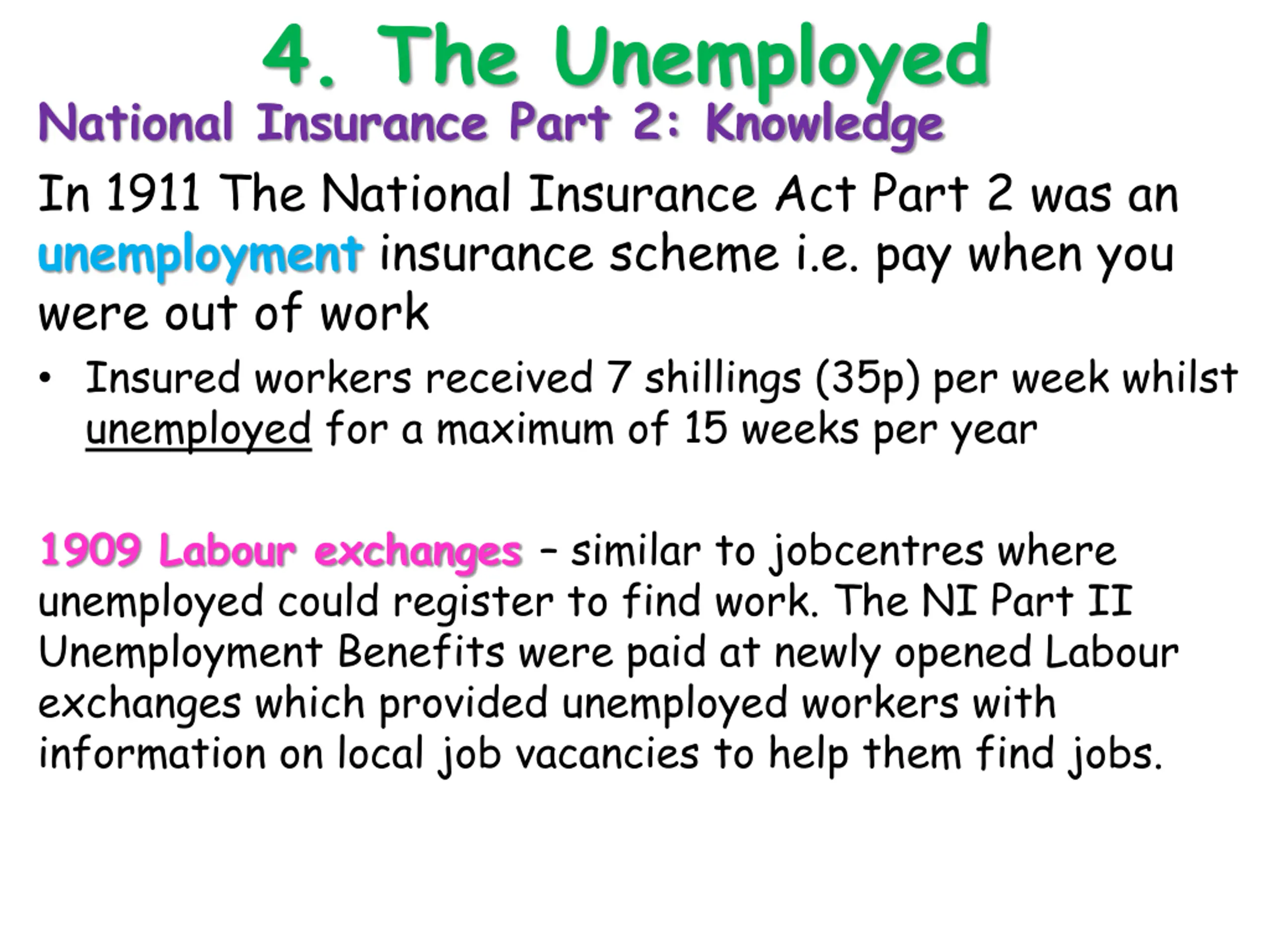 4. The Unemployed

National Insurance Part 2: Knowledge

In 1911 The National Insurance Act Part 2 was an unemployment insurance scheme i.e. pay when you were out of work

• Insured workers received 7 shillings (35p) per week whilst unemployed for a maximum of 15 weeks per year

1909 Labour exchanges – similar to jobcentres where unemployed could register to find work. The NI Part II Unemployment Benefits were paid at newly opened Labour exchanges which provided unemployed workers with information on local job vacancies to help them find jobs.